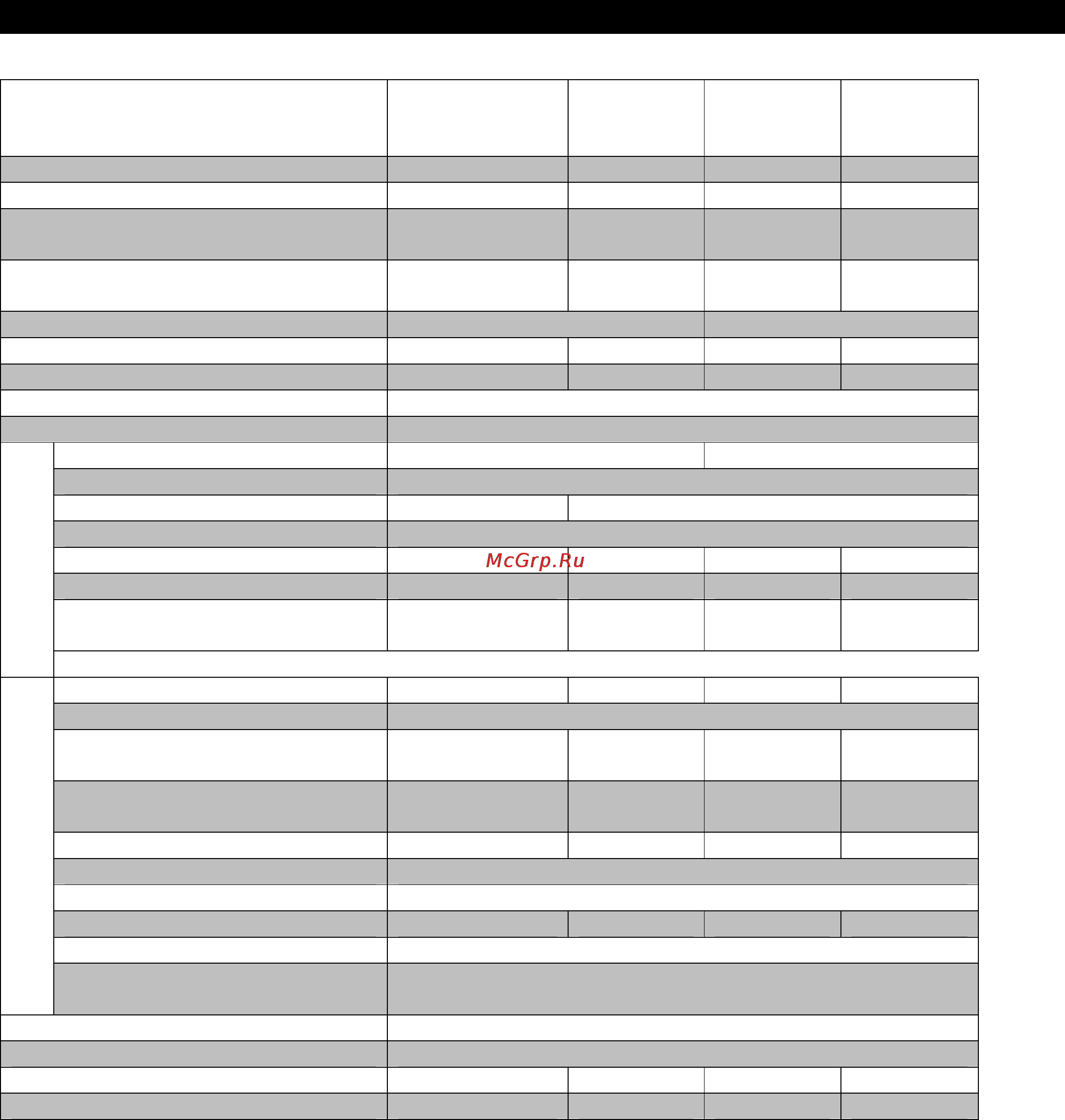 McGrp.Ru